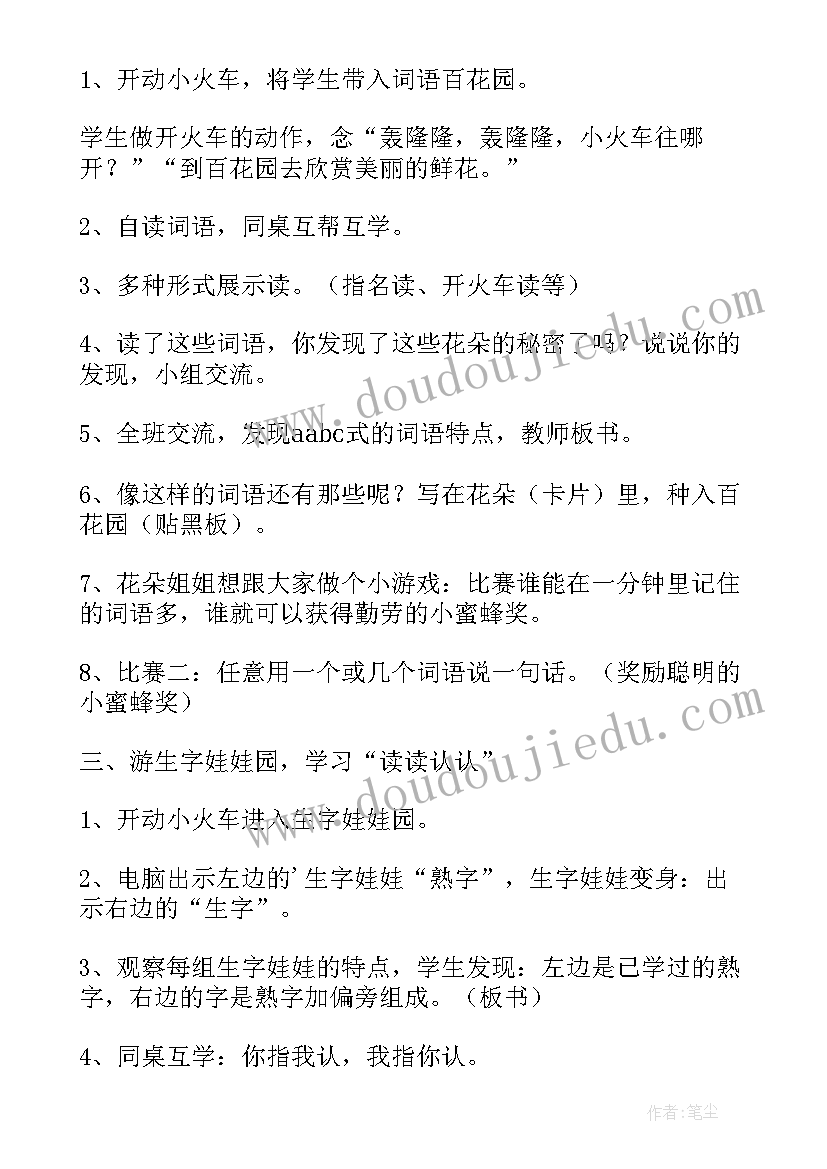 1、开动小火车，将学生带入词语百花园。

学生做开火车的动作，念“轰隆隆，轰隆隆，小火车往哪开？”“到百花园去欣赏美丽的鲜花。”

2、自读词语，同桌互帮互学。

3、多种形式展示读。（指名读、开火车读等）

4、读了这些词语，你发现了这些花朵的秘密了吗？说说你的发现，小组交流。

5、全班交流，发现aabc式的词语特点，教师板书。

6、像这样的词语还有那些呢？写在花朵（卡片）里，种入百花园（贴黑板）。

7、花朵姐姐想跟大家做个小游戏：比赛谁能在一分钟里记住的词语多，谁就可以获得勤劳的小蜜蜂奖。

8、比赛二：任意用一个或几个词语说一句话。（奖励聪明的小蜜蜂奖）

三、游生字娃娃园，学习“读读认认”

1、开动小火车进入生字娃娃园。

2、电脑出示左边的'生字娃娃“熟字”，生字娃娃变身：出示右边的“生字”。

3、观察每组生字娃娃的特点，学生发现：左边是已学过的熟字，右边的字是熟字加偏旁组成。（板书）

4、同桌互学：你指我认，我指你认。

www.doudoujiedu.com

www.doudoujiedu.com

作者：笔尘